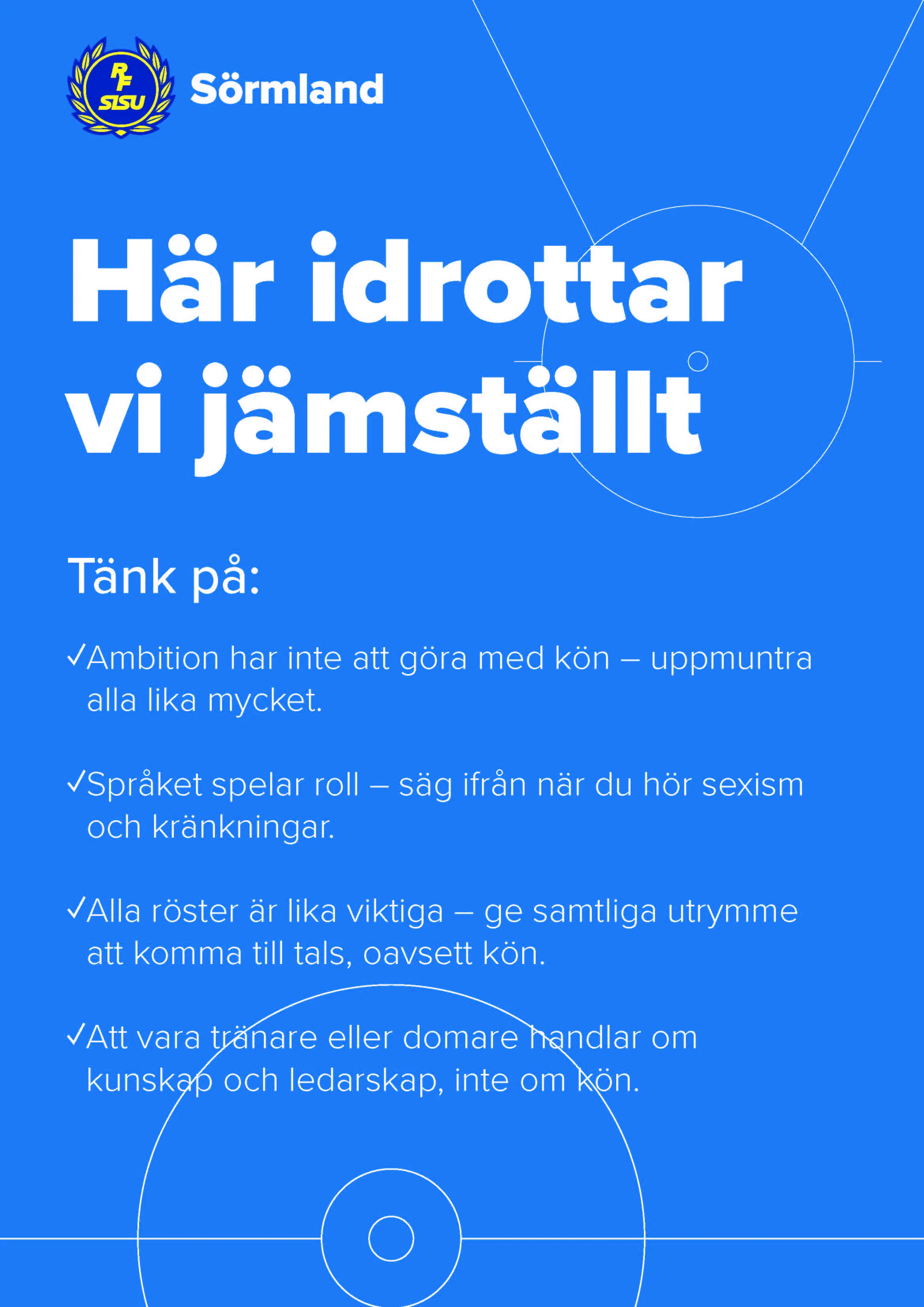 RF SISU Sörmland

Här idrottar vi jämställt

Tänk på:

✓Ambition har inte att göra med kön – uppmuntra alla lika mycket.

✓Språket spelar roll – säg ifrån när du hör sexism och kränkningar.

✓Alla röster är lika viktiga – ge samtliga utrymme att komma till tals, oavsett kön.

✓Att vara tränare eller domare handlar om kunskap och ledarskap, inte om kön.